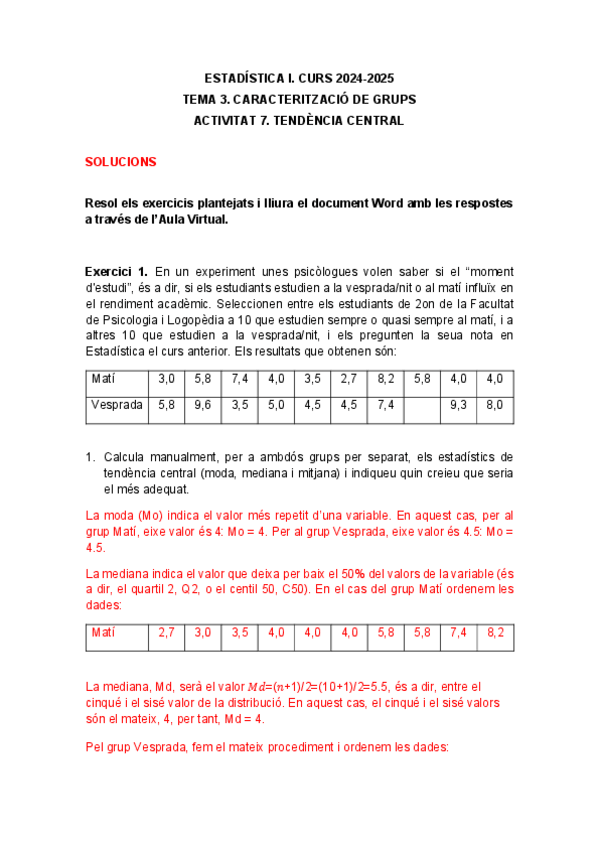 ESTADÍSTICA I. CURS 2024-2025
TEMA 3. CARACTERITZACIÓ DE GRUPS
ACTIVITAT 7. TENDÈNCIA CENTRAL

SOLUCIONS

Resol els exercicis plantejats i lliura el document Word amb les respostes a través de l'Aula Virtual.

Exercici 1. En un experiment unes psicòlogues volen saber si el "moment d'estudi", és a dir, si els estudiants estudien a la vesprada/nit o al matí influïx en el rendiment acadèmic. Seleccionen entre els estudiants de 2on de la Facultat de Psicologia i Logopèdia a 10 que estudien sempre o quasi sempre al matí, i a altres 10 que estudien a la vesprada/nit, i els pregunten la seua nota en Estadística el curs anterior. Els resultats que obtenen són:

| Matí | 3,0 | 5,8 | 7,4 | 4,0 | 3,5 | 2,7 | 8,2 | 5,8 | 4,0 | 4,0 |
|---|---|---|---|---|---|---|---|---|---|---|
| Vesprada | 5,8 | 9,6 | 3,5 | 5,0 | 4,5 | 4,5 | 7,4 | | 9,3 | 8,0 |

1. Calcula manualment, per a ambdós grups per separat, els estadístics de tendència central (moda, mediana i mitjana) i indiqueu quin creieu que seria el més adequat.

La moda (Mo) indica el valor més repetit d'una variable. En aquest cas, per al grup Matí, eixe valor és 4: Mo = 4. Per al grup Vesprada, eixe valor és 4.5: Mo = 4.5.

La mediana indica el valor que deixa per baix el 50% del valors de la variable (és a dir, el quartil 2, Q2, o el centil 50, C50). En el cas del grup Matí ordenem les dades:

| Matí | 2,7 | 3,0 | 3,5 | 4,0 | 4,0 | 4,0 | 5,8 | 5,8 | 7,4 | 8,2 |
|---|---|---|---|---|---|---|---|---|---|---|

La mediana, Md, serà el valor $Md=(n+1)/2=(10+1)/2=5.5$, és a dir, entre el cinqué i el sisé valor de la distribució. En aquest cas, el cinqué i el sisé valors són el mateix, 4, per tant, Md = 4.

Pel grup Vesprada, fem el mateix procediment i ordenem les dades: